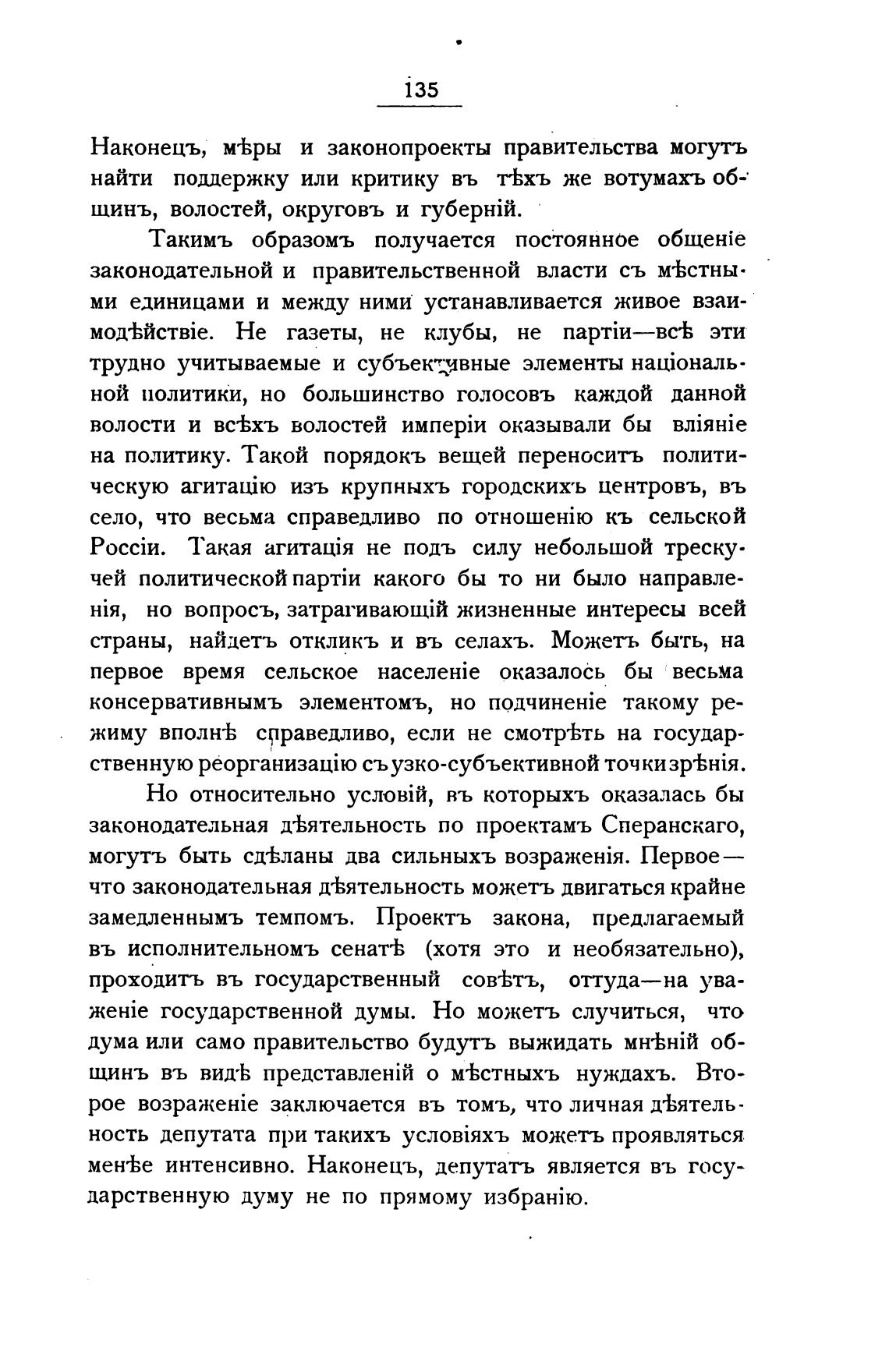 135

Наконецъ, мѣры и законопроекты правительства могутъ найти поддержку или критику въ тѣхъ же вотумахъ общинъ, волостей, округовъ и губерній.

Такимъ образомъ получается постоянное общеніе законодательной и правительственной власти съ мѣстными единицами и между ними устанавливается живое взаимодѣйствіе. Не газеты, не клубы, не партіи—всѣ эти трудно учитываемые и субъективные элементы національной политики, но большинство голосовъ каждой данной волости и всѣхъ волостей имперіи оказывали бы вліяніе на политику. Такой порядокъ вещей переноситъ политическую агитацію изъ крупныхъ городскихъ центровъ, въ село, что весьма справедливо по отношенію къ сельской Россіи. Такая агитація не подъ силу небольшой трескучей политической партіи какого бы то ни было направленія, но вопросъ, затрагивающій жизненные интересы всей страны, найдетъ откликъ и въ селахъ. Можетъ быть, на первое время сельское населеніе оказалось бы весьма консервативнымъ элементомъ, но подчиненіе такому режиму вполнѣ справедливо, если не смотрѣть на государственную реорганизацію съ узко-субъективной точки зрѣнія.

Но относительно условій, въ которыхъ оказалась бы законодательная дѣятельность по проектамъ Сперанскаго, могутъ быть сдѣланы два сильныхъ возраженія. Первое—что законодательная дѣятельность можетъ двигаться крайне замедленнымъ темпомъ. Проектъ закона, предлагаемый въ исполнительномъ сенатѣ (хотя это и необязательно), проходитъ въ государственный совѣтъ, оттуда—на уваженіе государственной думы. Но можетъ случиться, что дума или само правительство будутъ выжидать мнѣній общинъ въ видѣ представленій о мѣстныхъ нуждахъ. Второе возраженіе заключается въ томъ, что личная дѣятельность депутата при такихъ условіяхъ можетъ проявляться менѣе интенсивно. Наконецъ, депутатъ является въ государственную думу не по прямому избранію.